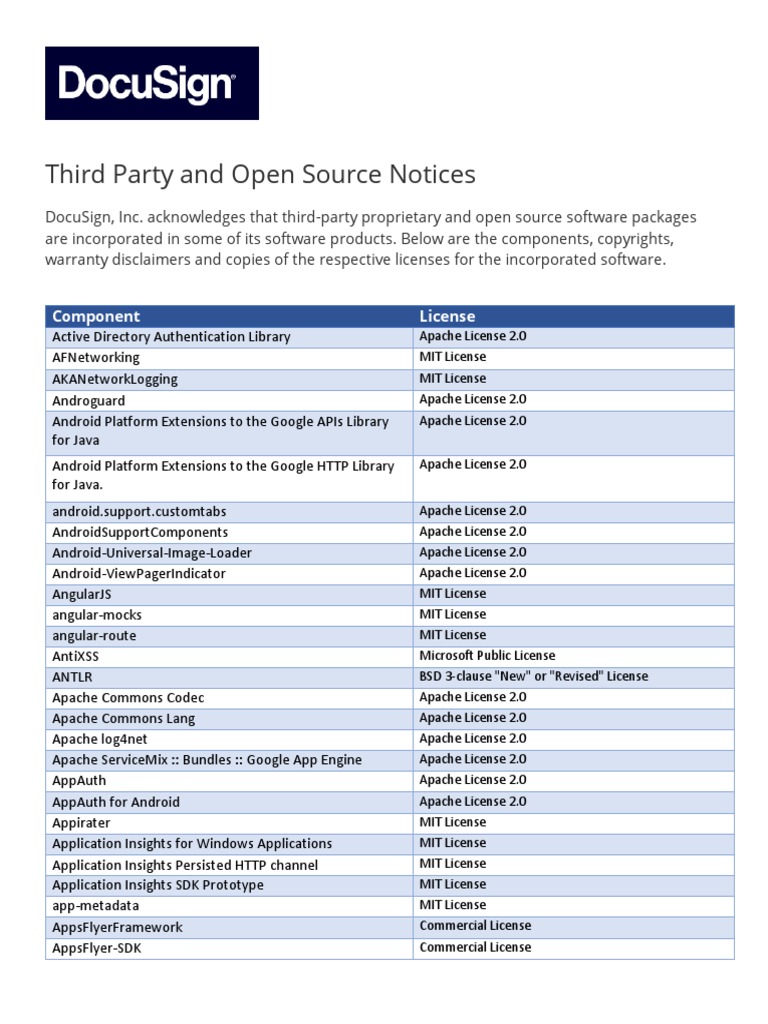 DocuSign

Third Party and Open Source Notices

DocuSign, Inc. acknowledges that third-party proprietary and open source software packages are incorporated in some of its software products. Below are the components, copyrights, warranty disclaimers and copies of the respective licenses for the incorporated software.

| Component | License |
|---|---|
| Active Directory Authentication Library | Apache License 2.0 |
| AFNetworking | MIT License |
| AKANetworkLogging | MIT License |
| Androguard | Apache License 2.0 |
| Android Platform Extensions to the Google APIs Library for Java | Apache License 2.0 |
| Android Platform Extensions to the Google HTTP Library for Java. | Apache License 2.0 |
| android.support.customtabs | Apache License 2.0 |
| AndroidSupportComponents | Apache License 2.0 |
| Android-Universal-Image-Loader | Apache License 2.0 |
| Android-ViewPagerIndicator | Apache License 2.0 |
| AngularJS | MIT License |
| angular-mocks | MIT License |
| angular-route | MIT License |
| AntiXSS | Microsoft Public License |
| ANTLR | BSD 3-clause "New" or "Revised" License |
| Apache Commons Codec | Apache License 2.0 |
| Apache Commons Lang | Apache License 2.0 |
| Apache log4net | Apache License 2.0 |
| Apache ServiceMix :: Bundles :: Google App Engine | Apache License 2.0 |
| AppAuth | Apache License 2.0 |
| AppAuth for Android | Apache License 2.0 |
| Appirater | MIT License |
| Application Insights for Windows Applications | MIT License |
| Application Insights Persisted HTTP channel | MIT License |
| Application Insights SDK Prototype | MIT License |
| app-metadata | MIT License |
| AppsFlyerFramework | Commercial License |
| AppsFlyer-SDK | Commercial License |